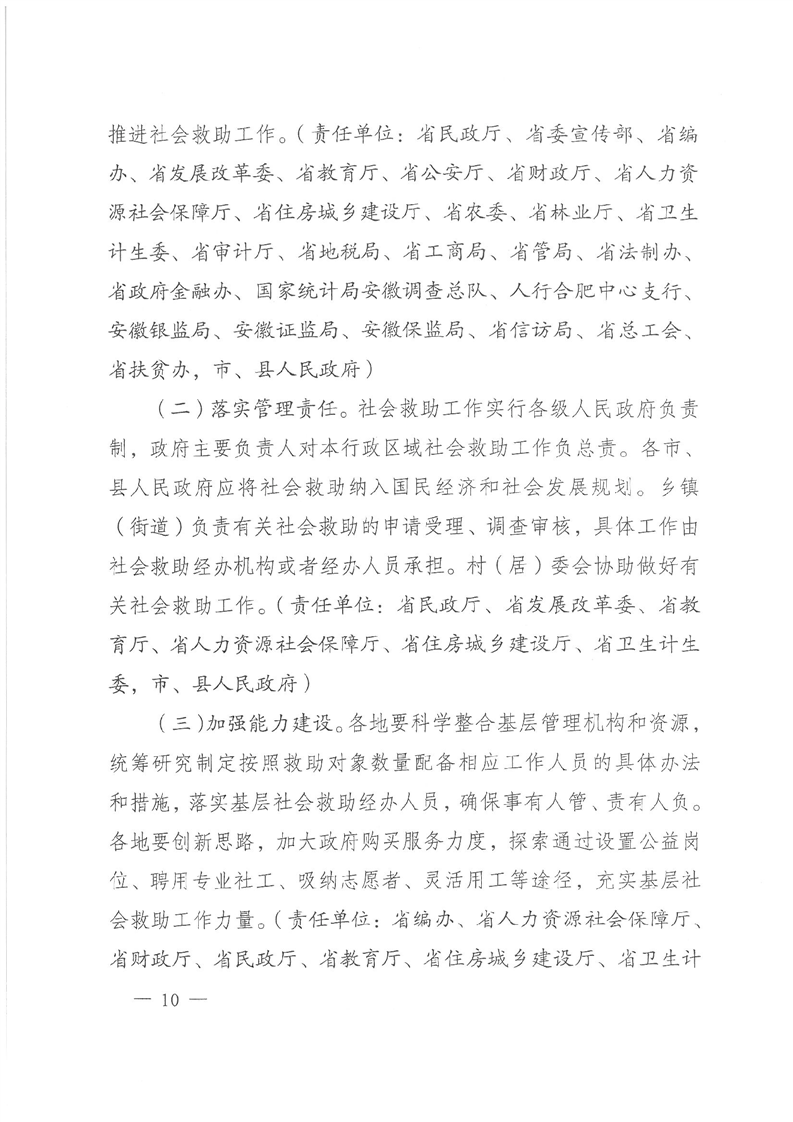 推进社会救助工作。（责任单位：省民政厅、省委宣传部、省编办、省发展改革委、省教育厅、省公安厅、省财政厅、省人力资源社会保障厅、省住房城乡建设厅、省农委、省林业厅、省卫生计生委、省审计厅、省地税局、省工商局、省管局、省法制办、省政府金融办、国家统计局安徽调查总队、人行合肥中心支行、安徽银监局、安徽证监局、安徽保监局、省信访局、省总工会、省扶贫办，市、县人民政府）

（二）落实管理责任。社会救助工作实行各级人民政府负责制，政府主要负责人对本行政区域社会救助工作负总责。各市、县人民政府应将社会救助纳入国民经济和社会发展规划。乡镇（街道）负责有关社会救助的申请受理、调查审核，具体工作由社会救助经办机构或者经办人员承担。村（居）委会协助做好有关社会救助工作。（责任单位：省民政厅、省发展改革委、省教育厅、省人力资源社会保障厅、省住房城乡建设厅、省卫生计生委，市、县人民政府）

（三）加强能力建设。各地要科学整合基层管理机构和资源，统筹研究制定按照救助对象数量配备相应工作人员的具体办法和措施，落实基层社会救助经办人员，确保事有人管、责有人负。各地要创新思路，加大政府购买服务力度，探索通过设置公益岗位、聘用专业社工、吸纳志愿者、灵活用工等途径，充实基层社会救助工作力量。（责任单位：省编办、省人力资源社会保障厅、省财政厅、省民政厅、省教育厅、省住房城乡建设厅、省卫生计

— 10 —